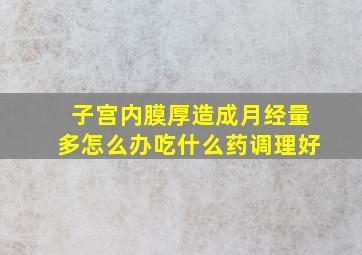 子宫内膜厚造成月经量多怎么办吃什么药调理好